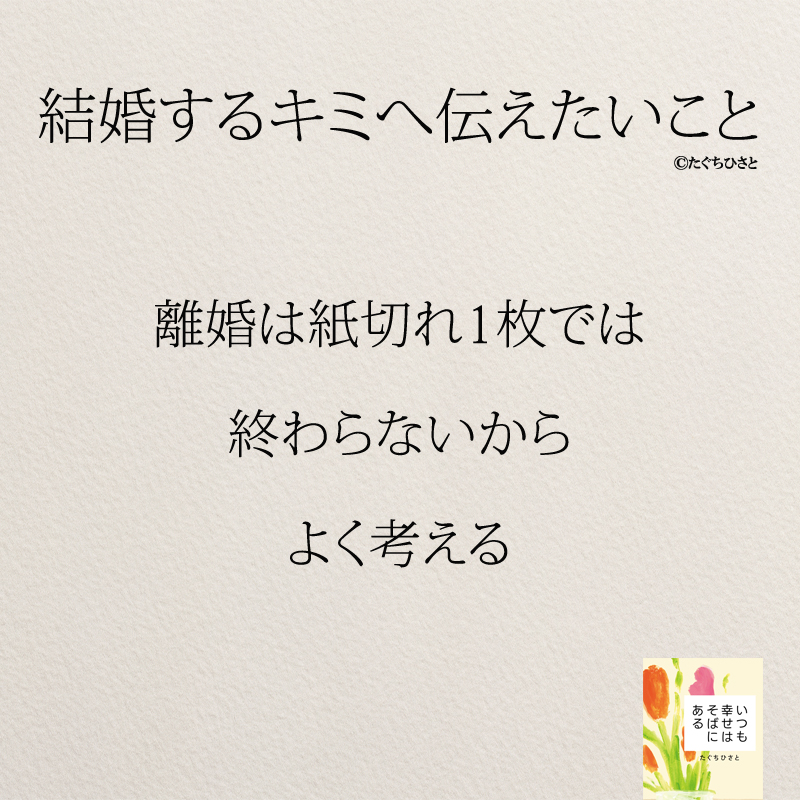 結婚するキミへ伝えたいこと

©たぐちひさと

離婚は紙切れ1枚では

終わらないから

よく考える

いつも幸せはそばにある

たぐちひさと